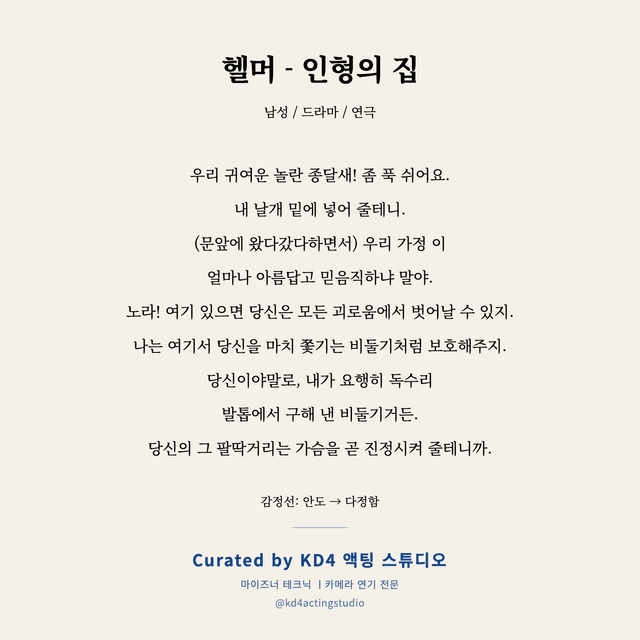 헬머 - 인형의 집

남성 / 드라마 / 연극

우리 귀여운 놀란 종달새! 좀 푹 쉬어요.
내 날개 밑에 넣어 줄테니.
(문앞에 왔다갔다하면서) 우리 가정 이
얼마나 아름답고 믿음직하냐 말야.
노라! 여기 있으면 당신은 모든 괴로움에서 벗어날 수 있지.
나는 여기서 당신을 마치 쫓기는 비둘기처럼 보호해주지.
당신이야말로, 내가 요행히 독수리
발톱에서 구해 낸 비둘기거든.
당신의 그 팔딱거리는 가슴을 곧 진정시켜 줄테니까.

감정선: 안도 → 다정함

Curated by KD4 액팅 스튜디오
마이즈너 테크닉 | 카메라 연기 전문
@kd4actingstudio